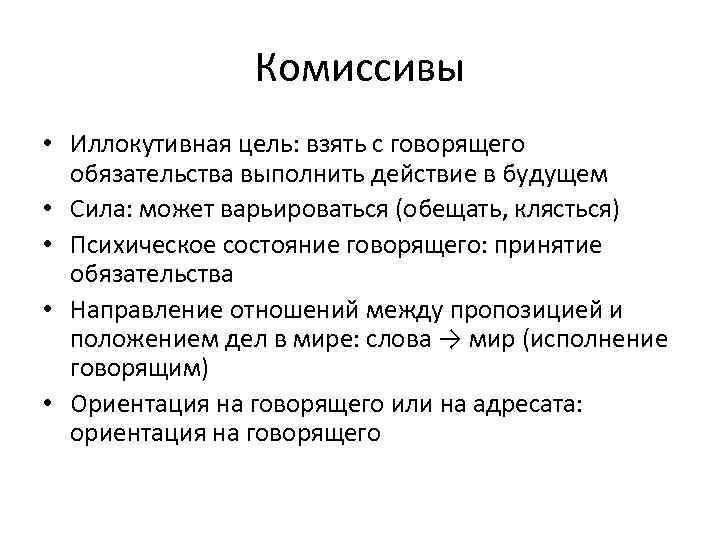 Комиссивы

• Иллокутивная цель: взять с говорящего обязательства выполнить действие в будущем
• Сила: может варьироваться (обещать, клясться)
• Психическое состояние говорящего: принятие обязательства
• Направление отношений между пропозицией и положением дел в мире: слова → мир (исполнение говорящим)
• Ориентация на говорящего или на адресата: ориентация на говорящего